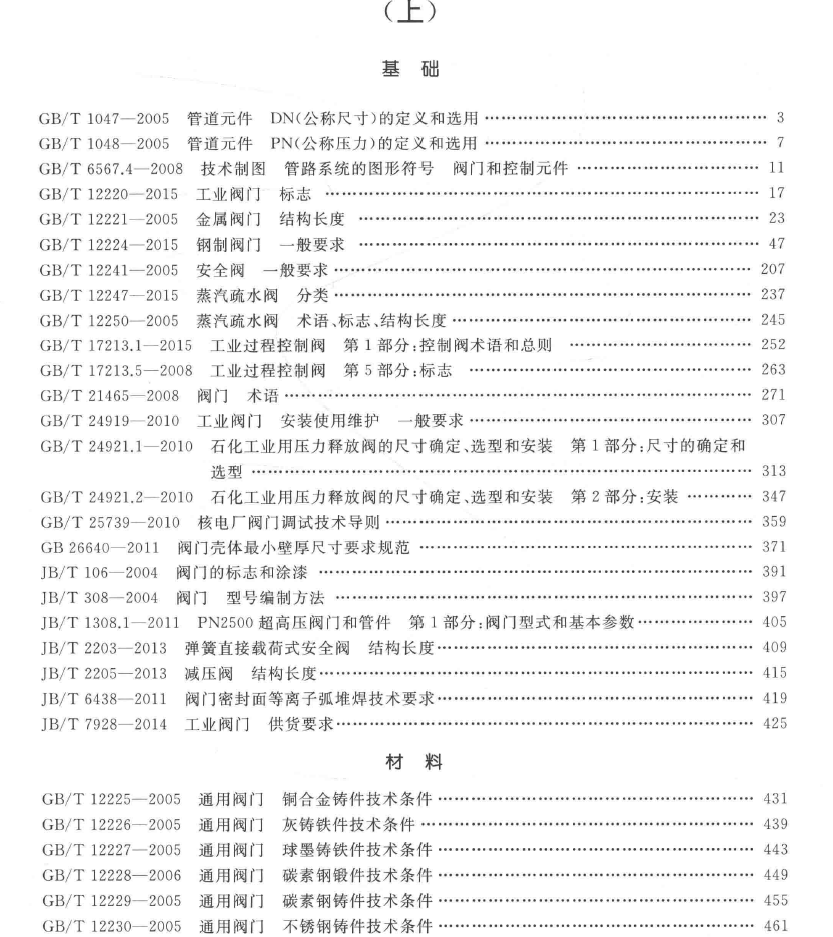 (上)

基 础

GB/T 1047—2005 管道元件 DN(公称尺寸)的定义和选用 …… 3
GB/T 1048—2005 管道元件 PN(公称压力)的定义和选用 …… 7
GB/T 6567.4—2008 技术制图 管路系统的图形符号 阀门和控制元件 …… 11
GB/T 12220—2015 工业阀门 标志 …… 17
GB/T 12221—2005 金属阀门 结构长度 …… 23
GB/T 12224—2015 钢制阀门 一般要求 …… 47
GB/T 12241—2005 安全阀 一般要求 …… 207
GB/T 12247—2015 蒸汽疏水阀 分类 …… 237
GB/T 12250—2005 蒸汽疏水阀 术语、标志、结构长度 …… 245
GB/T 17213.1—2015 工业过程控制阀 第1部分:控制阀术语和总则 …… 252
GB/T 17213.5—2008 工业过程控制阀 第5部分:标志 …… 263
GB/T 21465—2008 阀门 术语 …… 271
GB/T 24919—2010 工业阀门 安装使用维护 一般要求 …… 307
GB/T 24921.1—2010 石化工业用压力释放阀的尺寸确定、选型和安装 第1部分:尺寸的确定和选型 …… 313
GB/T 24921.2—2010 石化工业用压力释放阀的尺寸确定、选型和安装 第2部分:安装 …… 347
GB/T 25739—2010 核电厂阀门调试技术导则 …… 359
GB 26640—2011 阀门壳体最小壁厚尺寸要求规范 …… 371
JB/T 106—2004 阀门的标志和涂漆 …… 391
JB/T 308—2004 阀门 型号编制方法 …… 397
JB/T 1308.1—2011 PN2500超高压阀门和管件 第1部分:阀门型式和基本参数 …… 405
JB/T 2203—2013 弹簧直接载荷式安全阀 结构长度 …… 409
JB/T 2205—2013 减压阀 结构长度 …… 415
JB/T 6438—2011 阀门密封面等离子弧堆焊技术要求 …… 419
JB/T 7928—2014 工业阀门 供货要求 …… 425

材 料

GB/T 12225—2005 通用阀门 铜合金铸件技术条件 …… 431
GB/T 12226—2005 通用阀门 灰铸铁件技术条件 …… 439
GB/T 12227—2005 通用阀门 球墨铸铁件技术条件 …… 443
GB/T 12228—2006 通用阀门 碳素钢锻件技术条件 …… 449
GB/T 12229—2005 通用阀门 碳素钢铸件技术条件 …… 455
GB/T 12230—2005 通用阀门 不锈钢铸件技术条件 …… 461